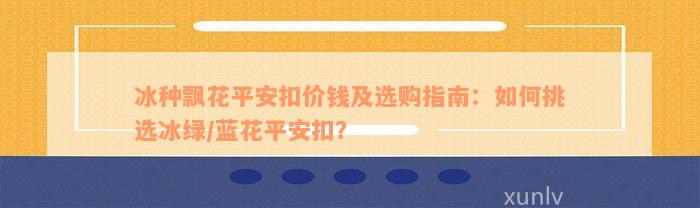 冰种飘花平安扣价钱及选购指南：如何挑选冰绿/蓝花平安扣?

xunlv